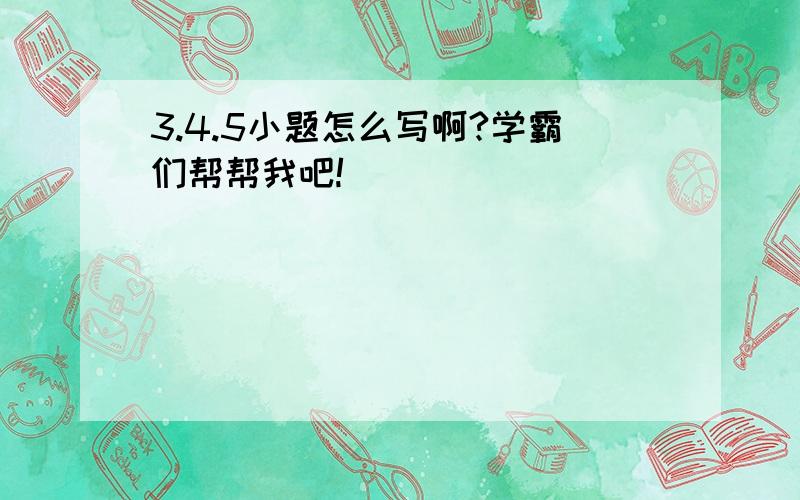 3.4.5小题怎么写啊?学霸们帮帮我吧!

ABC

Back to School